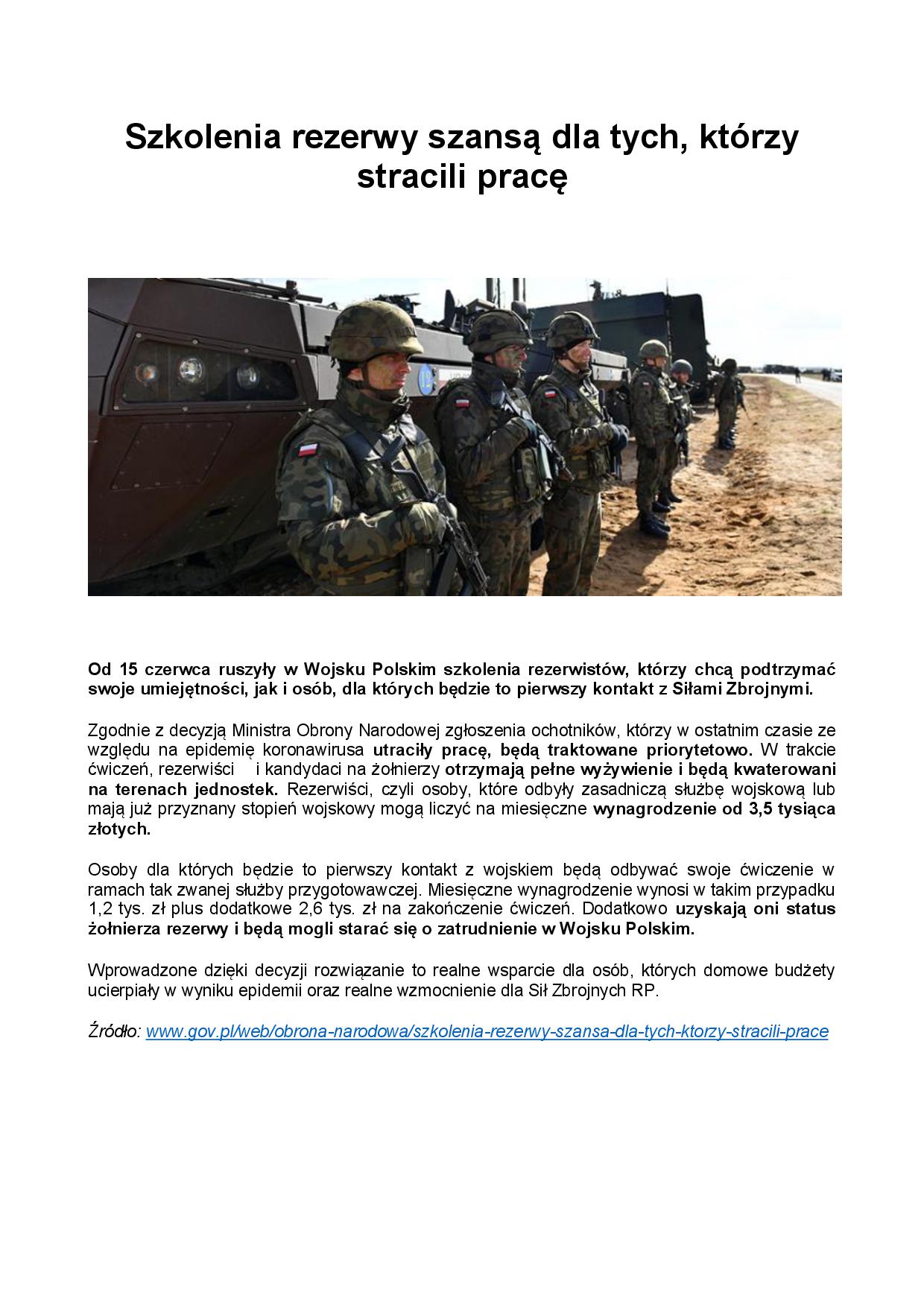 Szkolenia rezerwy szansą dla tych, którzy stracili pracę

Od 15 czerwca ruszyły w Wojsku Polskim szkolenia rezerwistów, którzy chcą podtrzymać swoje umiejętności, jak i osób, dla których będzie to pierwszy kontakt z Siłami Zbrojnymi.

Zgodnie z decyzją Ministra Obrony Narodowej zgłoszenia ochotników, którzy w ostatnim czasie ze względu na epidemię koronawirusa utraciły pracę, będą traktowane priorytetowo. W trakcie ćwiczeń, rezerwiści i kandydaci na żołnierzy otrzymają pełne wyżywienie i będą kwaterowani na terenach jednostek. Rezerwiści, czyli osoby, które odbyły zasadniczą służbę wojskową lub mają już przyznany stopień wojskowy mogą liczyć na miesięczne wynagrodzenie od 3,5 tysiąca złotych.

Osoby dla których będzie to pierwszy kontakt z wojskiem będą odbywać swoje ćwiczenie w ramach tak zwanej służby przygotowawczej. Miesięczne wynagrodzenie wynosi w takim przypadku 1,2 tys. zł plus dodatkowe 2,6 tys. zł na zakończenie ćwiczeń. Dodatkowo uzyskają oni status żołnierza rezerwy i będą mogli starać się o zatrudnienie w Wojsku Polskim.

Wprowadzone dzięki decyzji rozwiązanie to realne wsparcie dla osób, których domowe budżety ucierpiały w wyniku epidemii oraz realne wzmocnienie dla Sił Zbrojnych RP.

Źródło: www.gov.pl/web/obrona-narodowa/szkolenia-rezerwy-szansa-dla-tych-ktorzy-stracili-prace